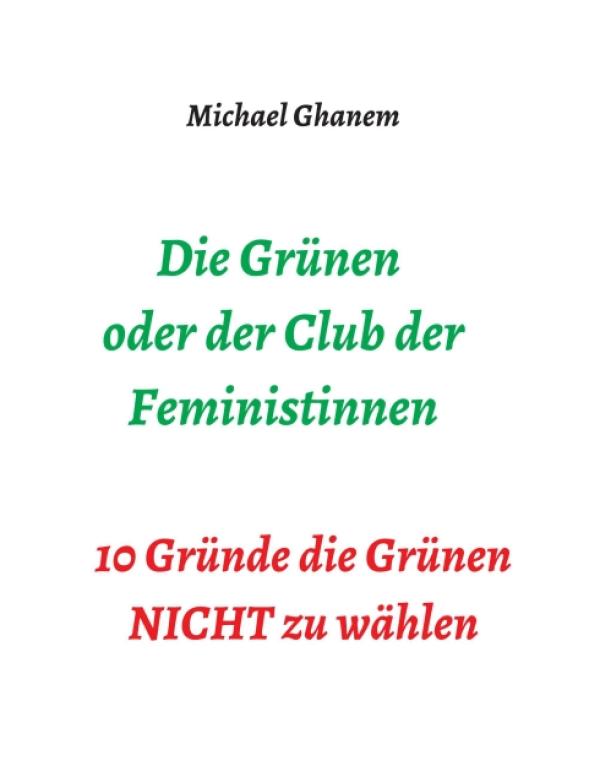 Michael Ghanem

Die Grünen oder der Club der Feministinnen

10 Gründe die Grünen NICHT zu wählen